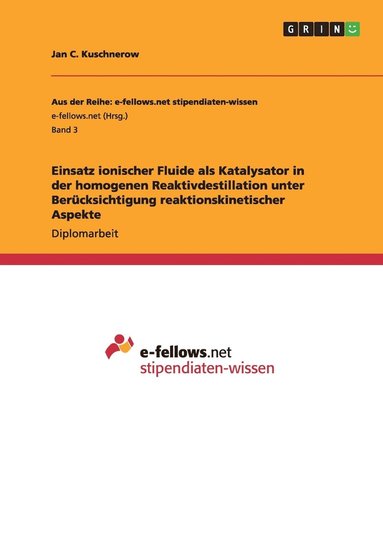 GRIN

Jan C. Kuschnerow

Aus der Reihe: e-fellows.net stipendiaten-wissen
e-fellows.net (Hrsg.)
Band 3

Einsatz ionischer Fluide als Katalysator in der homogenen Reaktivdestillation unter Berücksichtigung reaktionskinetischer Aspekte

Diplomarbeit

e-fellows.net
stipendiaten-wissen